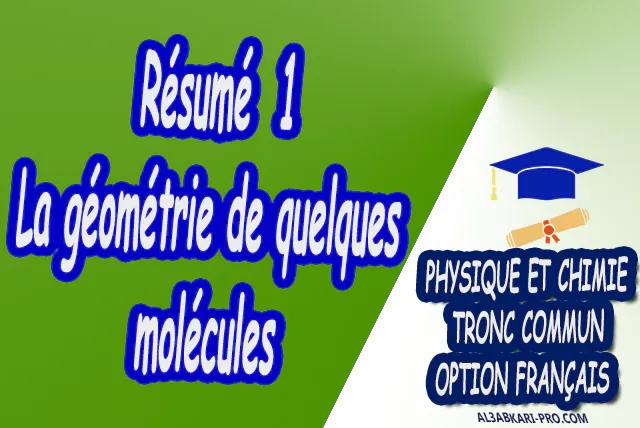 Résumé 1
La géométrie de quelques molécules

PHYSIQUE ET CHIMIE
TRONC COMMUN
OPTION FRANÇAIS

AL3ABKARI-PRO.COM